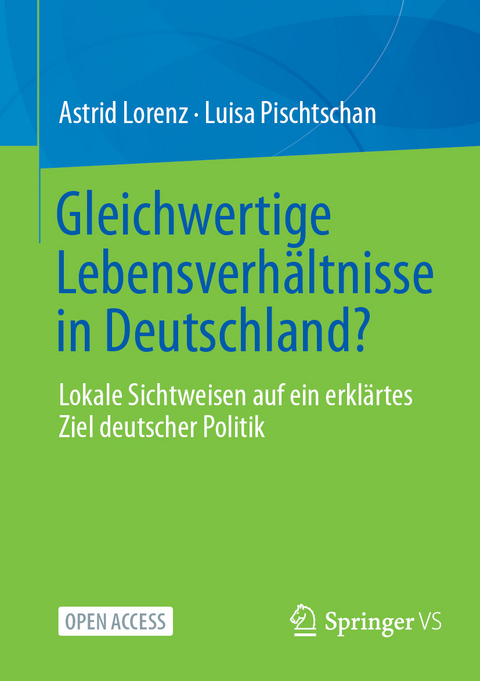 Astrid Lorenz · Luisa Pischtschan

Gleichwertige Lebensverhältnisse in Deutschland?

Lokale Sichtweisen auf ein erklärtes Ziel deutscher Politik

OPEN ACCESS

Springer VS